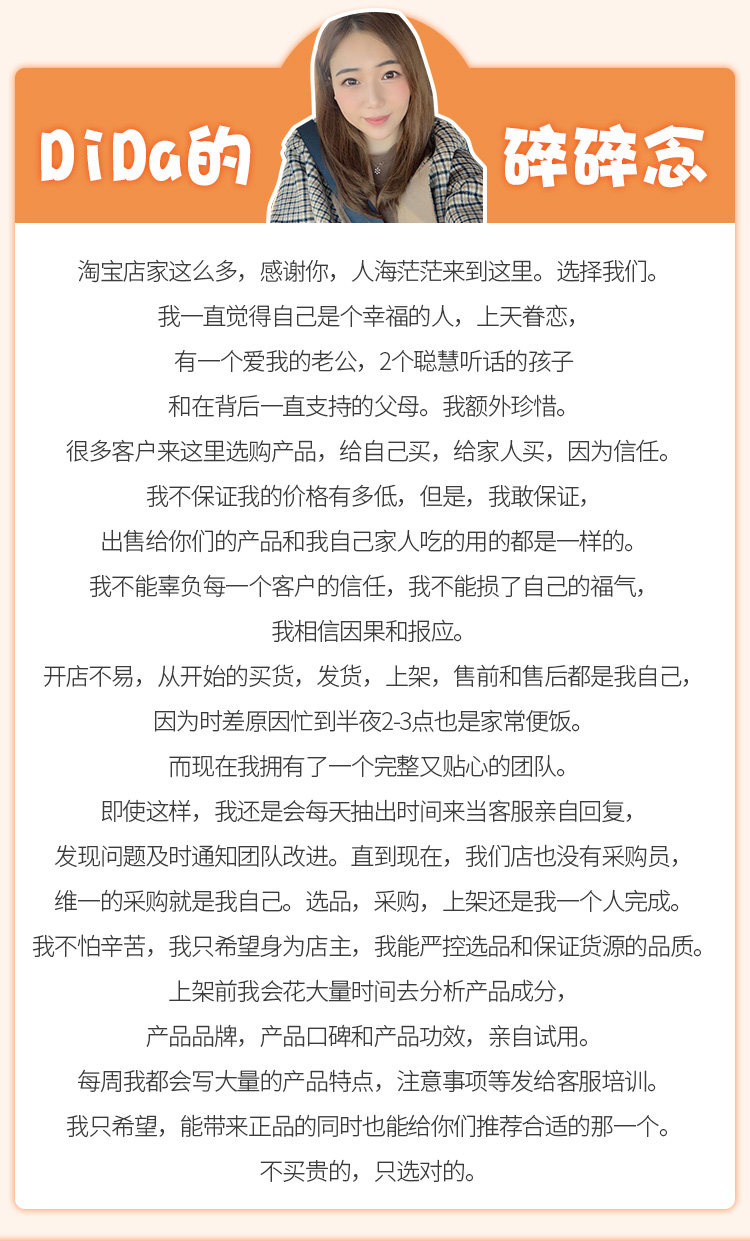 DiDa的 碎碎念

淘宝店家这么多，感谢你，人海茫茫来到这里。选择我们。

我一直觉得自己是个幸福的人，上天眷恋，

有一个爱我的老公，2个聪慧听话的孩子

和在背后一直支持的父母。我额外珍惜。

很多客户来这里选购产品，给自己买，给家人买，因为信任。

我不保证我的价格有多低，但是，我敢保证，

出售给你们的产品和我自己家人吃的用的都是一样的。

我不能辜负每一个客户的信任，我不能损了自己的福气，

我相信因果和报应。

开店不易，从开始的买货，发货，上架，售前和售后都是我自己，

因为时差原因忙到半夜2-3点也是家常便饭。

而现在我拥有了一个完整又贴心的团队。

即使这样，我还是会每天抽出时间来当客服亲自回复，

发现问题及时通知团队改进。直到现在，我们店也没有采购员，

维一的采购就是我自己。选品，采购，上架还是我一个人完成。

我不怕辛苦，我只希望身为店主，我能严控选品和保证货源的品质。

上架前我会花大量时间去分析产品成分，

产品品牌，产品口碑和产品功效，亲自试用。

每周我都会写大量的产品特点，注意事项等发给客服培训。

我只希望，能带来正品的同时也能给你们推荐合适的那一个。

不买贵的，只选对的。